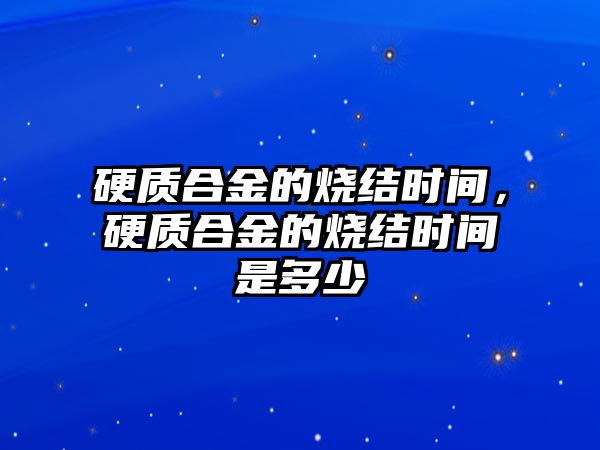 硬质合金的烧结时间，硬质合金的烧结时间是多少